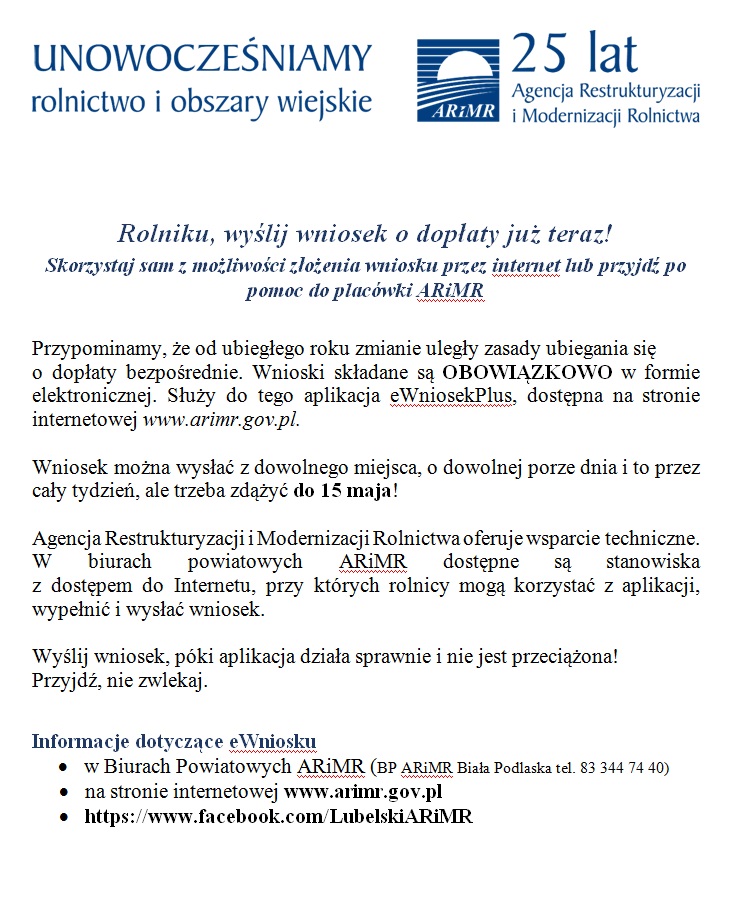 UNOWOCZEŚNIAMY
rolnictwo i obszary wiejskie

ARiMR

25 lat
Agencja Restrukturyzacji
i Modernizacji Rolnictwa

Rolniku, wyślij wniosek o dopłaty już teraz!
Skorzystaj sam z możliwości złożenia wniosku przez internet lub przyjdź po pomoc do placówki ARiMR

Przypominamy, że od ubiegłego roku zmianie uległy zasady ubiegania się o dopłaty bezpośrednie. Wnioski składane są OBOWIĄZKOWO w formie elektronicznej. Służy do tego aplikacja eWniosekPlus, dostępna na stronie internetowej www.arimr.gov.pl.

Wniosek można wysłać z dowolnego miejsca, o dowolnej porze dnia i to przez cały tydzień, ale trzeba zdążyć do 15 maja!

Agencja Restrukturyzacji i Modernizacji Rolnictwa oferuje wsparcie techniczne. W biurach powiatowych ARiMR dostępne są stanowiska z dostępem do Internetu, przy których rolnicy mogą korzystać z aplikacji, wypełnić i wysłać wniosek.

Wyślij wniosek, póki aplikacja działa sprawnie i nie jest przeciążona!
Przyjdź, nie zwlekaj.

Informacje dotyczące eWniosku
• w Biurach Powiatowych ARiMR (BP ARiMR Biała Podlaska tel. 83 344 74 40)
• na stronie internetowej www.arimr.gov.pl
• https://www.facebook.com/LubelskiARiMR